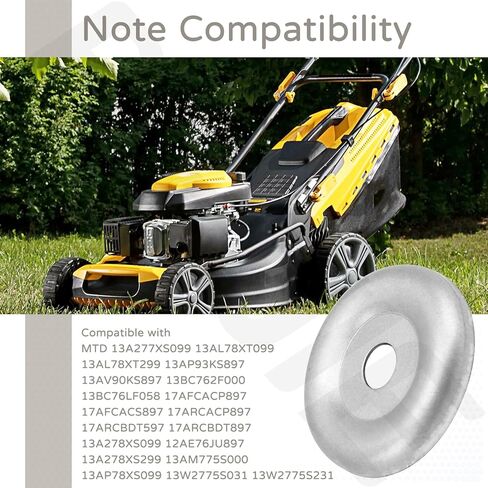 Note Compatibility

Compatible with
MTD 13A277XS099 13AL78XT099
13AL78XT299 13AP93KS897
13AV90KS897 13BC762F000
13BC76LF058 17AFCACP897
17AFCACS897 17ARCACP897
17ARCBDT597 17ARCBDT897
13A278XS099 12AE76JU897
13A278XS299 13AM775S000
13AP78XS099 13W2775S031 13W2775S231